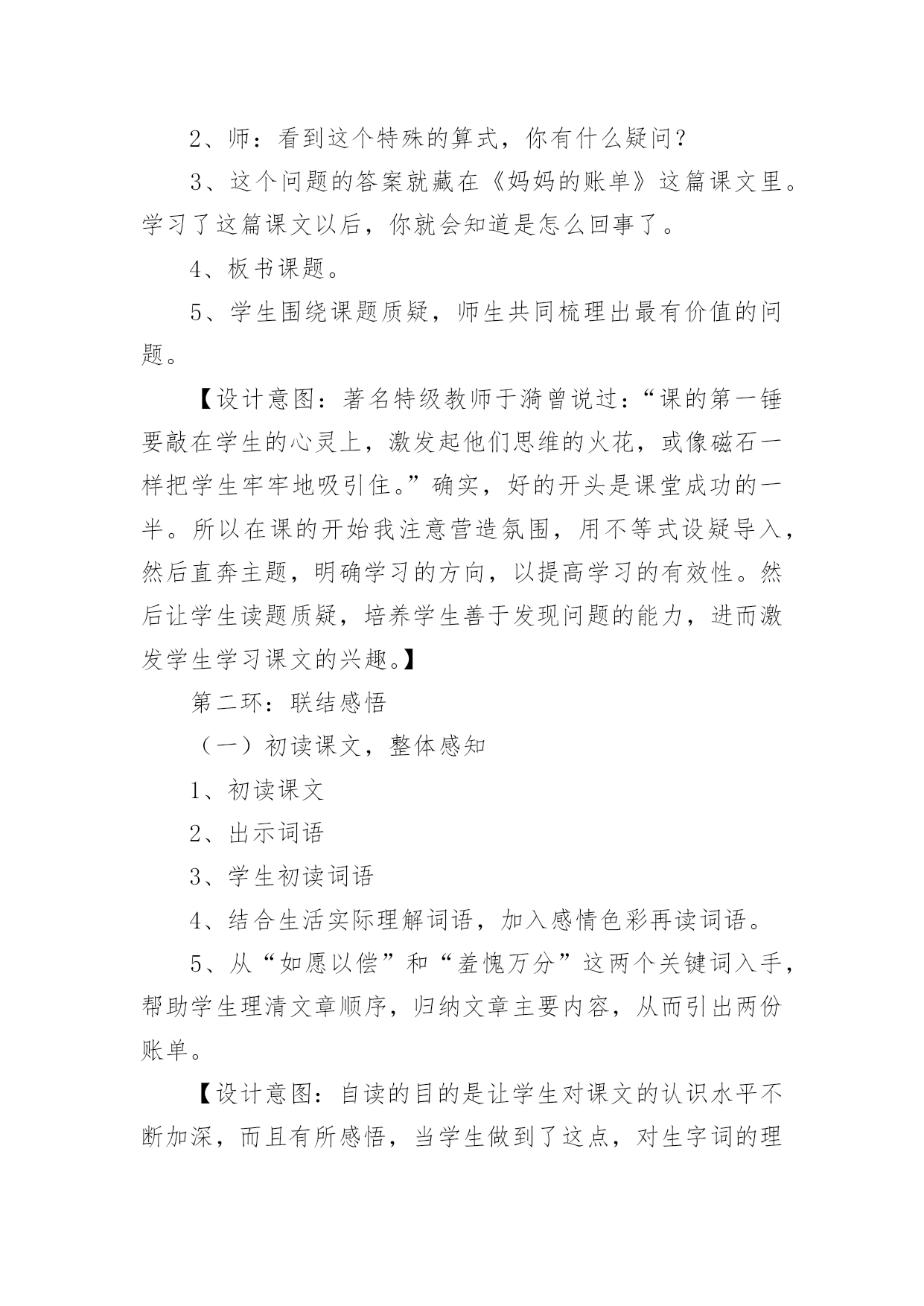 2、师：看到这个特殊的算式，你有什么疑问？

3、这个问题的答案就藏在《妈妈的账单》这篇课文里。学习了这篇课文以后，你就会知道是怎么回事了。

4、板书课题。

5、学生围绕课题质疑，师生共同梳理出最有价值的问题。

【设计意图：著名特级教师于漪曾说过：“课的第一锤要敲在学生的心灵上，激发起他们思维的火花，或像磁石一样把学生牢牢地吸引住。”确实，好的开头是课堂成功的一半。所以在课的开始我注意营造氛围，用不等式设疑导入，然后直奔主题，明确学习的方向，以提高学习的有效性。然后让学生读题质疑，培养学生善于发现问题的能力，进而激发学生学习课文的兴趣。】

第二环：联结感悟

（一）初读课文，整体感知

1、初读课文

2、出示词语

3、学生初读词语

4、结合生活实际理解词语，加入感情色彩再读词语。

5、从“如愿以偿”和“羞愧万分”这两个关键词入手，帮助学生理清文章顺序，归纳文章主要内容，从而引出两份账单。

【设计意图：自读的目的是让学生对课文的认识水平不断加深，而且有所感悟，当学生做到了这点，对生字词的理